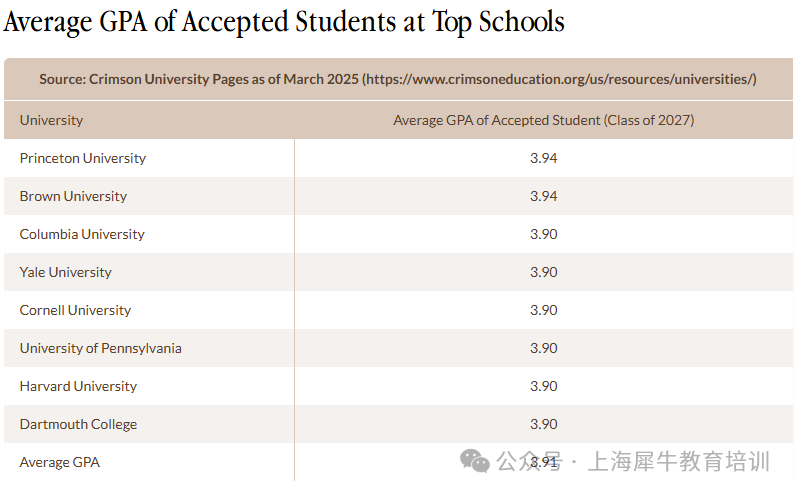 Average GPA of Accepted Students at Top Schools

Source: Crimson University Pages as of March 2025 (https://www.crimsoneducation.org/us/resources/universities/)

| University | Average GPA of Accepted Student (Class of 2027) |
|---|---|
| Princeton University | 3.94 |
| Brown University | 3.94 |
| Columbia University | 3.90 |
| Yale University | 3.90 |
| Cornell University | 3.90 |
| University of Pennsylvania | 3.90 |
| Harvard University | 3.90 |
| Dartmouth College | 3.90 |
| Average GPA | 3.91 |

公众号 · 上海犀牛教育培训